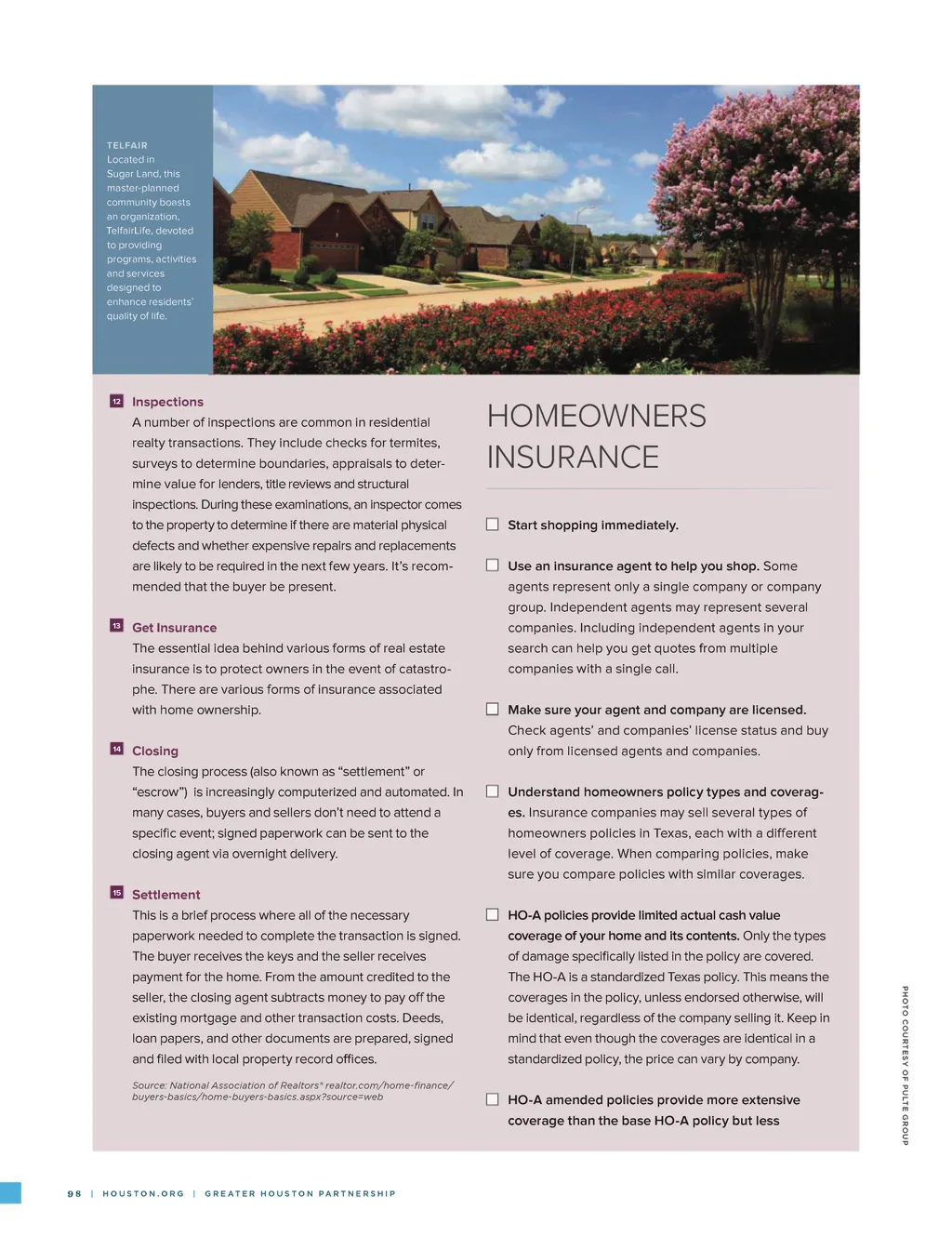 TELFAIR
Located in Sugar Land, this master-planned community boasts an organization, TelfairLife, devoted to providing programs, activities and services designed to enhance residents' quality of life.

12 Inspections
A number of inspections are common in residential realty transactions. They include checks for termites, surveys to determine boundaries, appraisals to determine value for lenders, title reviews and structural inspections. During these examinations, an inspector comes to the property to determine if there are material physical defects and whether expensive repairs and replacements are likely to be required in the next few years. It's recommended that the buyer be present.

13 Get Insurance
The essential idea behind various forms of real estate insurance is to protect owners in the event of catastrophe. There are various forms of insurance associated with home ownership.

14 Closing
The closing process (also known as "settlement" or "escrow") is increasingly computerized and automated. In many cases, buyers and sellers don't need to attend a specific event; signed paperwork can be sent to the closing agent via overnight delivery.

15 Settlement
This is a brief process where all of the necessary paperwork needed to complete the transaction is signed. The buyer receives the keys and the seller receives payment for the home. From the amount credited to the seller, the closing agent subtracts money to pay off the existing mortgage and other transaction costs. Deeds, loan papers, and other documents are prepared, signed and filed with local property record offices.

Source: National Association of Realtors® realtor.com/home-finance/buyers-basics/home-buyers-basics.aspx?source=web

HOMEOWNERS INSURANCE

Start shopping immediately.

Use an insurance agent to help you shop. Some agents represent only a single company or company group. Independent agents may represent several companies. Including independent agents in your search can help you get quotes from multiple companies with a single call.

Make sure your agent and company are licensed. Check agents' and companies' license status and buy only from licensed agents and companies.

Understand homeowners policy types and coverages. Insurance companies may sell several types of homeowners policies in Texas, each with a different level of coverage. When comparing policies, make sure you compare policies with similar coverages.

HO-A policies provide limited actual cash value coverage of your home and its contents. Only the types of damage specifically listed in the policy are covered. The HO-A is a standardized Texas policy. This means the coverages in the policy, unless endorsed otherwise, will be identical, regardless of the company selling it. Keep in mind that even though the coverages are identical in a standardized policy, the price can vary by company.

HO-A amended policies provide more extensive coverage than the base HO-A policy but less

PHOTO COURTESY OF PULTE GROUP

98 | HOUSTON.ORG | GREATER HOUSTON PARTNERSHIP